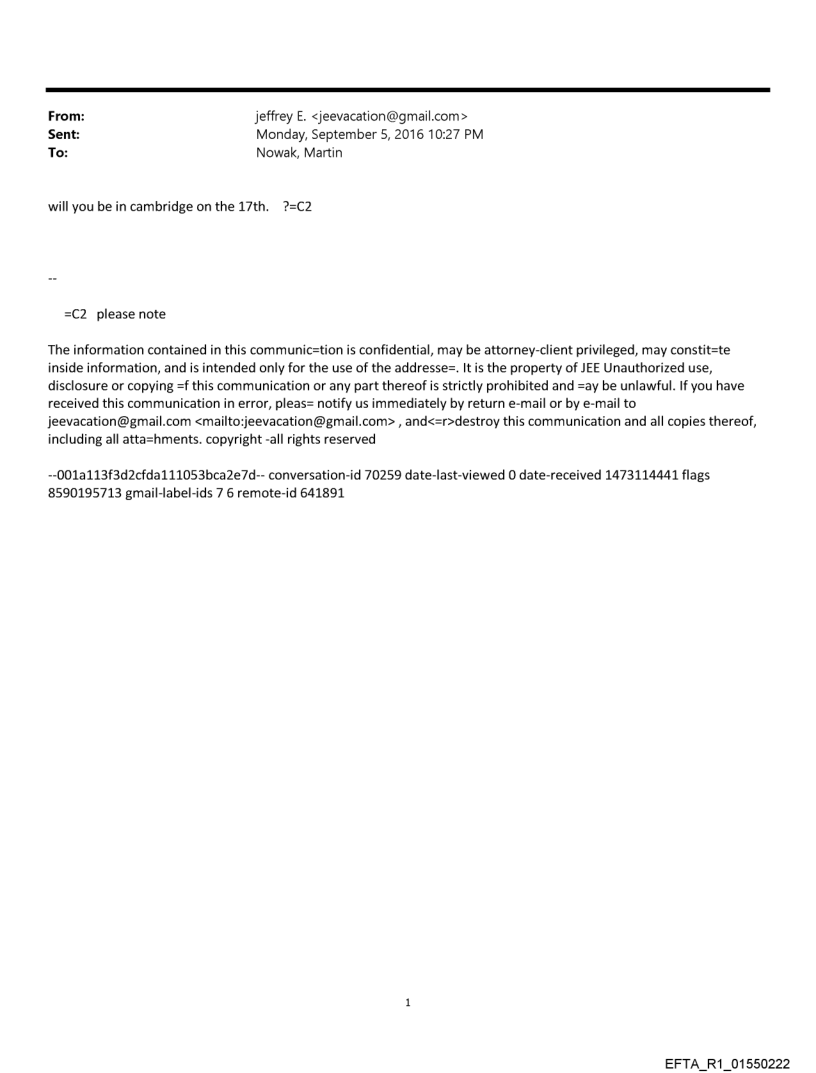 From: jeffrey E. <jeevacation@gmail.com>
Sent: Monday, September 5, 2016 10:27 PM
To: Nowak, Martin

will you be in cambridge on the 17th. ?=C2

--

=C2 please note

The information contained in this communic=tion is confidential, may be attorney-client privileged, may constit=te inside information, and is intended only for the use of the addresse=. It is the property of JEE Unauthorized use, disclosure or copying =f this communication or any part thereof is strictly prohibited and =ay be unlawful. If you have received this communication in error, pleas= notify us immediately by return e-mail or by e-mail to jeevacation@gmail.com <mailto:jeevacation@gmail.com> , and<=r>destroy this communication and all copies thereof, including all atta=hments. copyright -all rights reserved

--001a113f3d2cfda111053bca2e7d-- conversation-id 70259 date-last-viewed 0 date-received 1473114441 flags 8590195713 gmail-label-ids 7 6 remote-id 641891

1

EFTA_R1_01550222